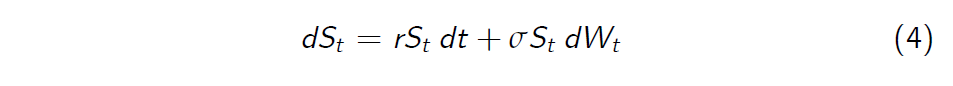 $dS_t = rS_t \, dt + \sigma S_t \, dW_t$ (4)